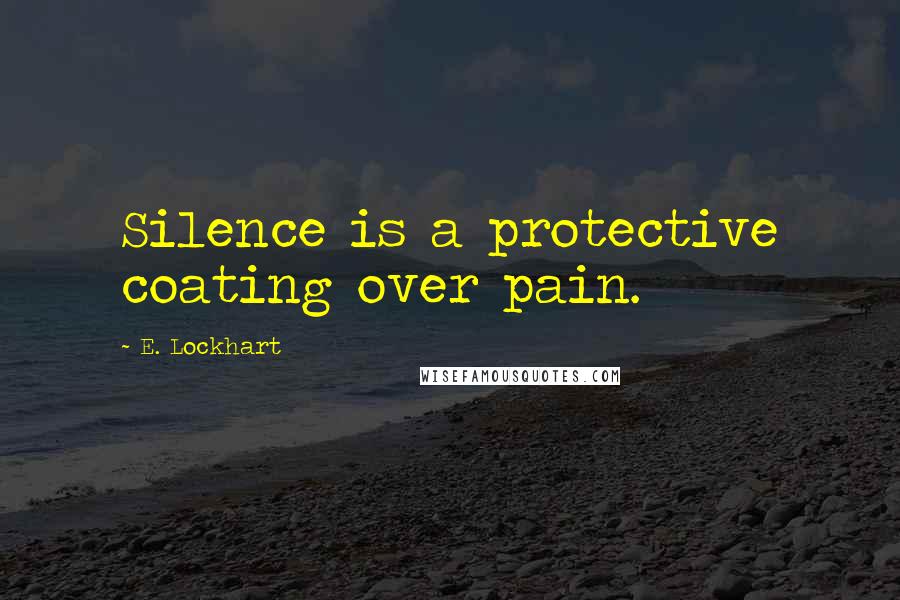 Silence is a protective coating over pain.

~ E. Lockhart

WISEFAMOUSQUOTES.COM